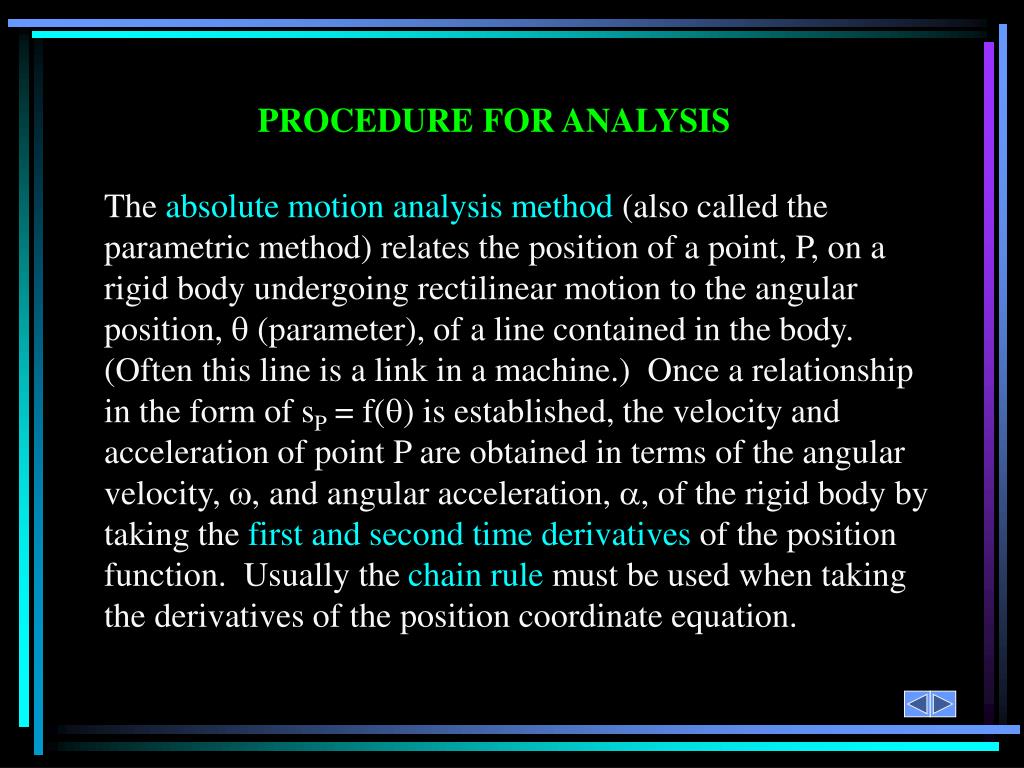 PROCEDURE FOR ANALYSIS

The absolute motion analysis method (also called the parametric method) relates the position of a point, P, on a rigid body undergoing rectilinear motion to the angular position, $\theta$ (parameter), of a line contained in the body. (Often this line is a link in a machine.) Once a relationship in the form of $s_P = f(\theta)$ is established, the velocity and acceleration of point P are obtained in terms of the angular velocity, $\omega$, and angular acceleration, $\alpha$, of the rigid body by taking the first and second time derivatives of the position function. Usually the chain rule must be used when taking the derivatives of the position coordinate equation.